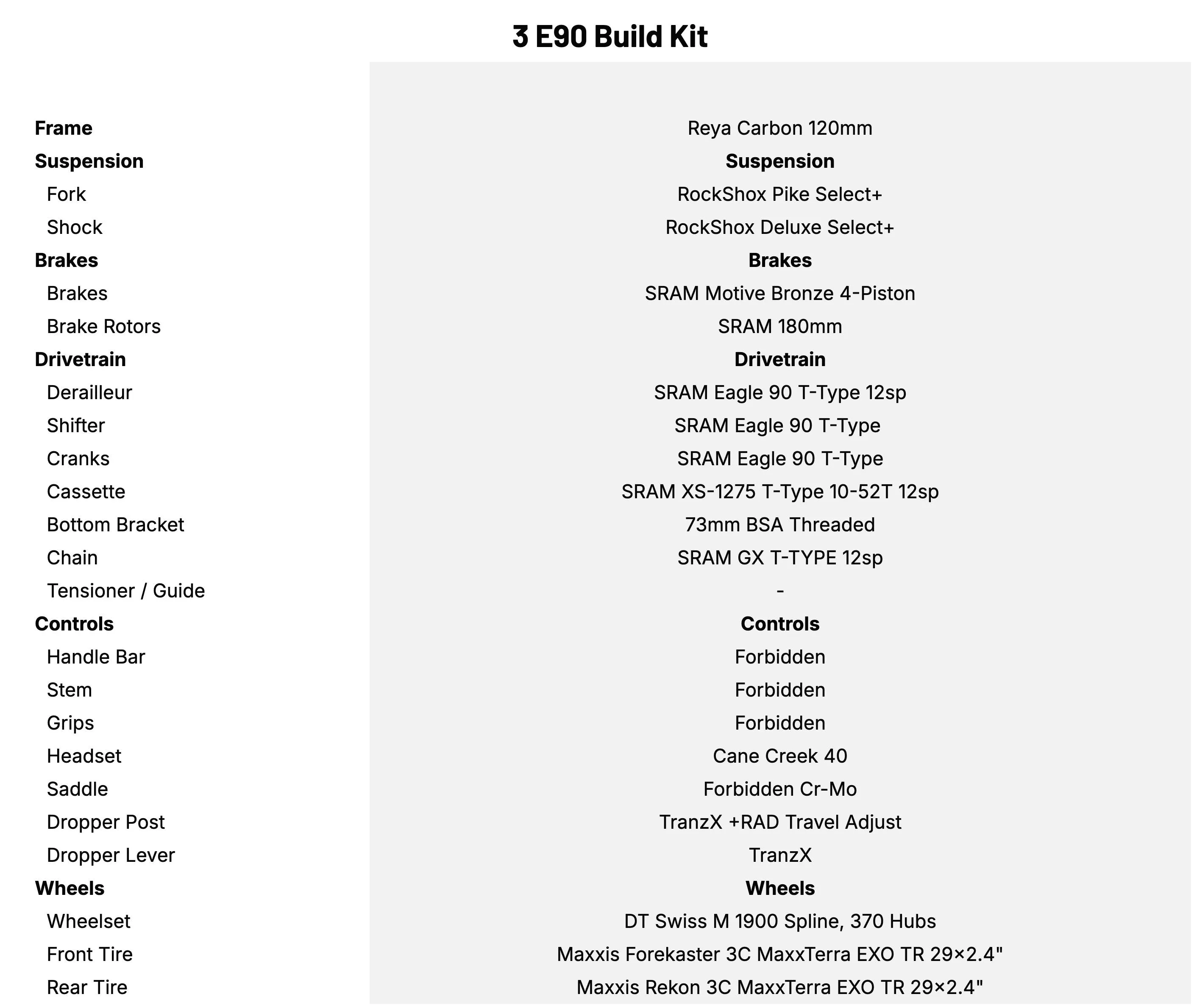 3 E90 Build Kit

| | |
|---|---|
| **Frame** | Reya Carbon 120mm |
| **Suspension** | **Suspension** |
| Fork | RockShox Pike Select+ |
| Shock | RockShox Deluxe Select+ |
| **Brakes** | **Brakes** |
| Brakes | SRAM Motive Bronze 4-Piston |
| Brake Rotors | SRAM 180mm |
| **Drivetrain** | **Drivetrain** |
| Derailleur | SRAM Eagle 90 T-Type 12sp |
| Shifter | SRAM Eagle 90 T-Type |
| Cranks | SRAM Eagle 90 T-Type |
| Cassette | SRAM XS-1275 T-Type 10-52T 12sp |
| Bottom Bracket | 73mm BSA Threaded |
| Chain | SRAM GX T-TYPE 12sp |
| Tensioner / Guide | - |
| **Controls** | **Controls** |
| Handle Bar | Forbidden |
| Stem | Forbidden |
| Grips | Forbidden |
| Headset | Cane Creek 40 |
| Saddle | Forbidden Cr-Mo |
| Dropper Post | TranzX +RAD Travel Adjust |
| Dropper Lever | TranzX |
| **Wheels** | **Wheels** |
| Wheelset | DT Swiss M 1900 Spline, 370 Hubs |
| Front Tire | Maxxis Forekaster 3C MaxxTerra EXO TR 29×2.4" |
| Rear Tire | Maxxis Rekon 3C MaxxTerra EXO TR 29×2.4" |